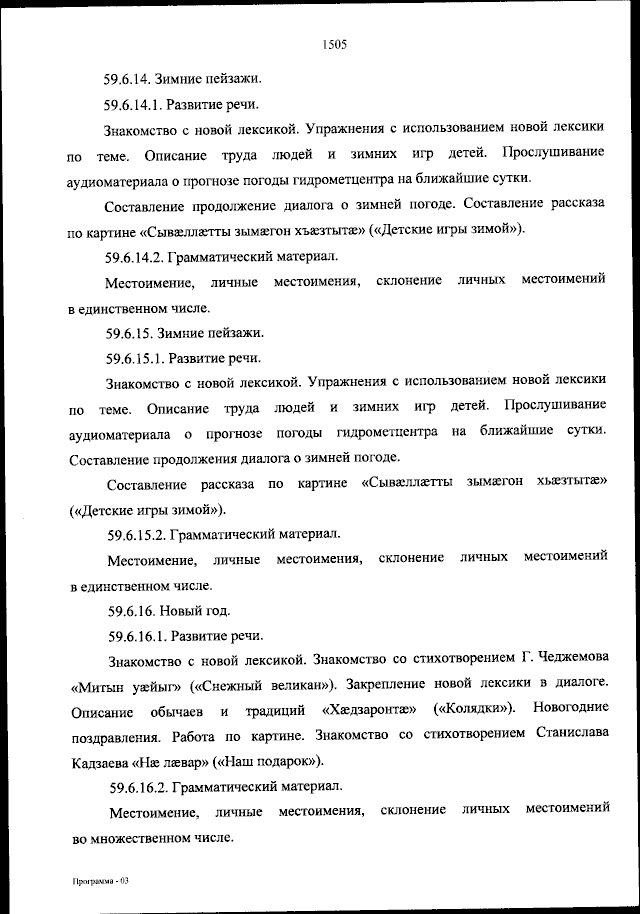 1505

59.6.14. Зимние пейзажи.

59.6.14.1. Развитие речи.

Знакомство с новой лексикой. Упражнения с использованием новой лексики по теме. Описание труда людей и зимних игр детей. Прослушивание аудиоматериала о прогнозе погоды гидрометцентра на ближайшие сутки.

Составление продолжение диалога о зимней погоде. Составление рассказа по картине «Сывæллæтты зымæгон хъæзтытæ» («Детские игры зимой»).

59.6.14.2. Грамматический материал.

Местоимение, личные местоимения, склонение личных местоимений в единственном числе.

59.6.15. Зимние пейзажи.

59.6.15.1. Развитие речи.

Знакомство с новой лексикой. Упражнения с использованием новой лексики по теме. Описание труда людей и зимних игр детей. Прослушивание аудиоматериала о прогнозе погоды гидрометцентра на ближайшие сутки. Составление продолжения диалога о зимней погоде.

Составление рассказа по картине «Сывæллæтты зымæгон хъæзтытæ» («Детские игры зимой»).

59.6.15.2. Грамматический материал.

Местоимение, личные местоимения, склонение личных местоимений в единственном числе.

59.6.16. Новый год.

59.6.16.1. Развитие речи.

Знакомство с новой лексикой. Знакомство со стихотворением Г. Чеджемова «Митын уæйыг» («Снежный великан»). Закрепление новой лексики в диалоге. Описание обычаев и традиций «Хæдзаронтæ» («Колядки»). Новогодние поздравления. Работа по картине. Знакомство со стихотворением Станислава Кадзаева «Нæ лæвар» («Наш подарок»).

59.6.16.2. Грамматический материал.

Местоимение, личные местоимения, склонение личных местоимений во множественном числе.

Программа - 03